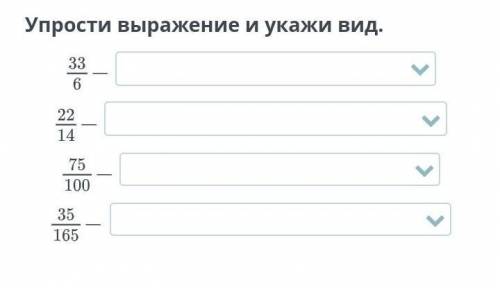 Упрости выражение и укажи вид.

$\frac{33}{6}$ —

$\frac{22}{14}$ —

$\frac{75}{100}$ —

$\frac{35}{165}$ —